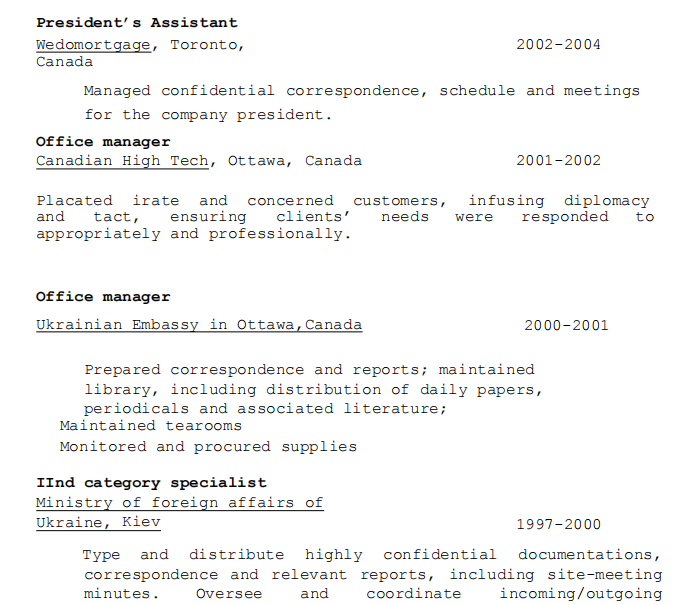 President's Assistant
Wedomortgage, Toronto, Canada 2002-2004

Managed confidential correspondence, schedule and meetings for the company president.

Office manager
Canadian High Tech, Ottawa, Canada 2001-2002

Placated irate and concerned customers, infusing diplomacy and tact, ensuring clients' needs were responded to appropriately and professionally.

Office manager

Ukrainian Embassy in Ottawa,Canada 2000-2001

Prepared correspondence and reports; maintained library, including distribution of daily papers, periodicals and associated literature;
Maintained tearooms
Monitored and procured supplies

IInd category specialist
Ministry of foreign affairs of Ukraine, Kiev 1997-2000

Type and distribute highly confidential documentations, correspondence and relevant reports, including site-meeting minutes. Oversee and coordinate incoming/outgoing